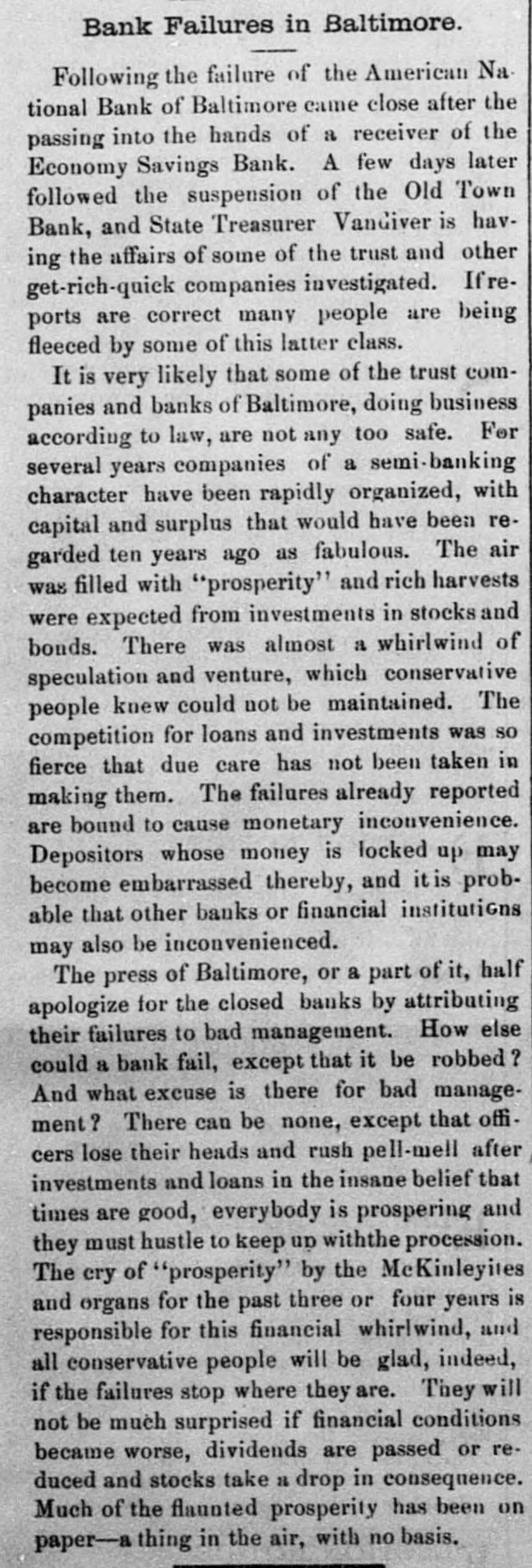 Bank Failures in Baltimore.

Following the failure of the American National Bank of Baltimore came close after the passing into the hands of a receiver of the Economy Savings Bank. A few days later followed the suspension of the Old Town Bank, and State Treasurer Vandiver is having the affairs of some of the trust and other get-rich-quick companies investigated. If reports are correct many people are being fleeced by some of this latter class.

It is very likely that some of the trust companies and banks of Baltimore, doing business according to law, are not any too safe. For several years companies of a semi-banking character have been rapidly organized, with capital and surplus that would have been regarded ten years ago as fabulous. The air was filled with "prosperity" and rich harvests were expected from investments in stocks and bonds. There was almost a whirlwind of speculation and venture, which conservative people knew could not be maintained. The competition for loans and investments was so fierce that due care has not been taken in making them. The failures already reported are bound to cause monetary inconvenience. Depositors whose money is locked up may become embarrassed thereby, and it is probable that other banks or financial institutions may also be inconvenienced.

The press of Baltimore, or a part of it, half apologize for the closed banks by attributing their failures to bad management. How else could a bank fail, except that it be robbed? And what excuse is there for bad management? There can be none, except that officers lose their heads and rush pell-mell after investments and loans in the insane belief that times are good, everybody is prospering and they must hustle to keep up withthe procession. The cry of "prosperity" by the McKinleyites and organs for the past three or four years is responsible for this financial whirlwind, and all conservative people will be glad, indeed, if the failures stop where they are. They will not be much surprised if financial conditions became worse, dividends are passed or reduced and stocks take a drop in consequence. Much of the flaunted prosperity has been on paper—a thing in the air, with no basis.